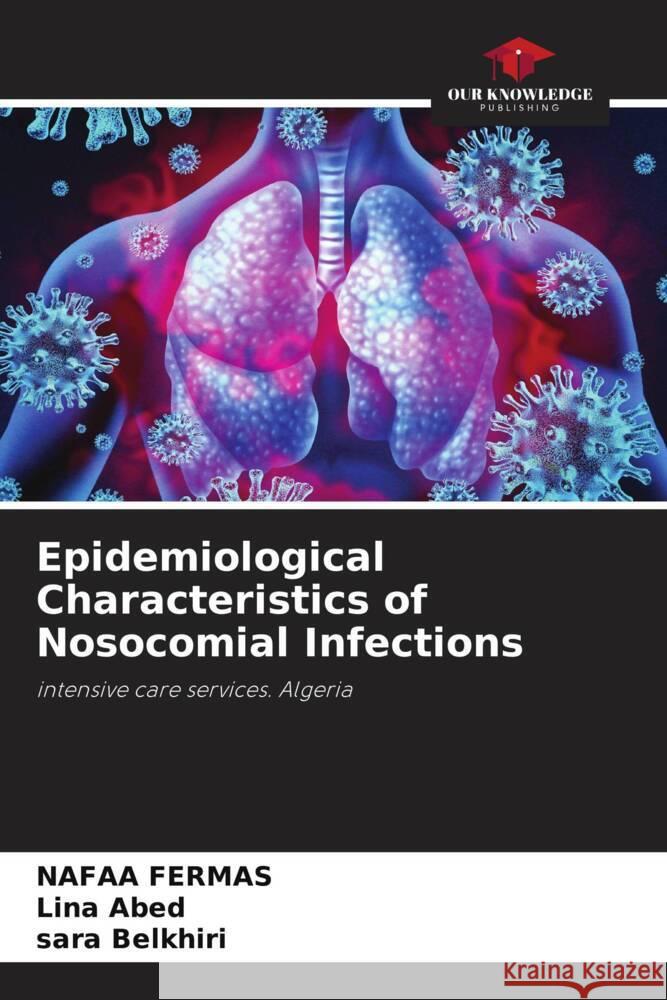 OUR KNOWLEDGE
PUBLISHING

Epidemiological Characteristics of Nosocomial Infections

intensive care services. Algeria

NAFAA FERMAS
Lina Abed
sara Belkhiri